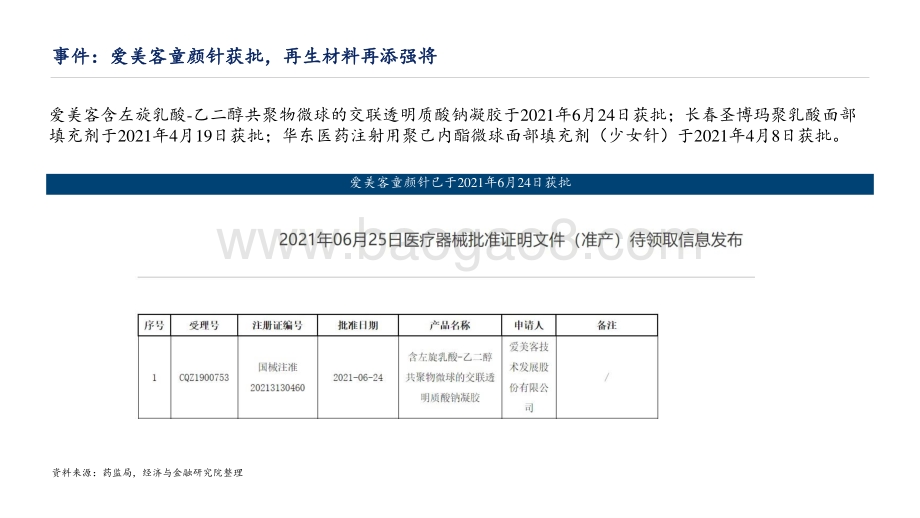 事件：爱美客童颜针获批，再生材料再添强将

爱美客含左旋乳酸-乙二醇共聚物微球的交联透明质酸钠凝胶于2021年6月24日获批；长春圣博玛聚乳酸面部填充剂于2021年4月19日获批；华东医药注射用聚己内酯微球面部填充剂（少女针）于2021年4月8日获批。

爱美客童颜针已于2021年6月24日获批

2021年06月25日医疗器械批准证明文件（准产）待领取信息发布

www.baogao8.com

| 序号 | 受理号 | 注册证编号 | 批准日期 | 产品名称 | 申请人 | 备注 |
|---|---|---|---|---|---|---|
| 1 | CQZ1900753 | 国械注准20213130460 | 2021-06-24 | 含左旋乳酸-乙二醇共聚物微球的交联透明质酸钠凝胶 | 爱美客技术发展股份有限公司 | / |

资料来源：药监局，经济与金融研究院整理